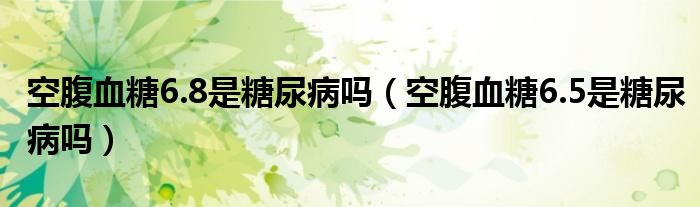 空腹血糖6.8是糖尿病吗（空腹血糖6.5是糖尿病吗）